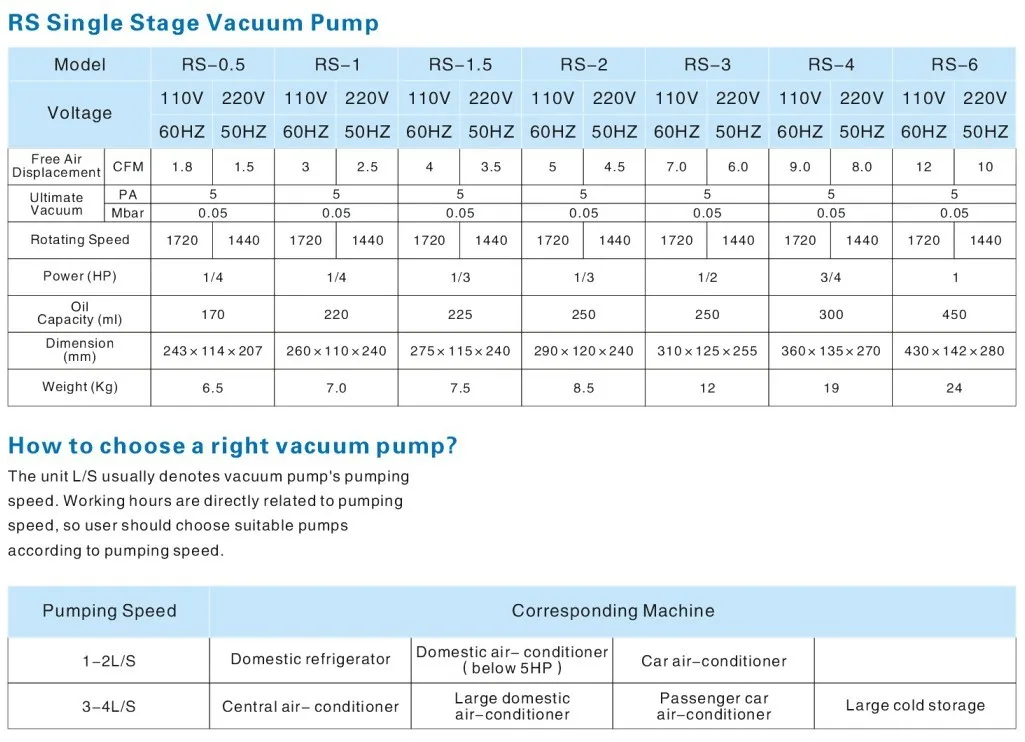 RS Single Stage Vacuum Pump

| Model | | RS-0.5 | | RS-1 | | RS-1.5 | | RS-2 | | RS-3 | | RS-4 | | RS-6 | |
|---|---|---|---|---|---|---|---|---|---|---|---|---|---|---|---|
| Voltage | | 110V | 220V | 110V | 220V | 110V | 220V | 110V | 220V | 110V | 220V | 110V | 220V | 110V | 220V |
| | | 60HZ | 50HZ | 60HZ | 50HZ | 60HZ | 50HZ | 60HZ | 50HZ | 60HZ | 50HZ | 60HZ | 50HZ | 60HZ | 50HZ |
| Free Air Displacement | CFM | 1.8 | 1.5 | 3 | 2.5 | 4 | 3.5 | 5 | 4.5 | 7.0 | 6.0 | 9.0 | 8.0 | 12 | 10 |
| Ultimate Vacuum | PA | 5 | | 5 | | 5 | | 5 | | 5 | | 5 | | 5 | |
| | Mbar | 0.05 | | 0.05 | | 0.05 | | 0.05 | | 0.05 | | 0.05 | | 0.05 | |
| Rotating Speed | | 1720 | 1440 | 1720 | 1440 | 1720 | 1440 | 1720 | 1440 | 1720 | 1440 | 1720 | 1440 | 1720 | 1440 |
| Power (HP) | | 1/4 | | 1/4 | | 1/3 | | 1/3 | | 1/2 | | 3/4 | | 1 | |
| Oil Capacity (ml) | | 170 | | 220 | | 225 | | 250 | | 250 | | 300 | | 450 | |
| Dimension (mm) | | 243×114×207 | | 260×110×240 | | 275×115×240 | | 290×120×240 | | 310×125×255 | | 360×135×270 | | 430×142×280 | |
| Weight (Kg) | | 6.5 | | 7.0 | | 7.5 | | 8.5 | | 12 | | 19 | | 24 | |

How to choose a right vacuum pump?

The unit L/S usually denotes vacuum pump's pumping speed. Working hours are directly related to pumping speed, so user should choose suitable pumps according to pumping speed.

| Pumping Speed | Corresponding Machine | | | |
|---|---|---|---|---|
| 1-2L/S | Domestic refrigerator | Domestic air- conditioner ( below 5HP ) | Car air-conditioner | |
| 3-4L/S | Central air- conditioner | Large domestic air-conditioner | Passenger car air-conditioner | Large cold storage |